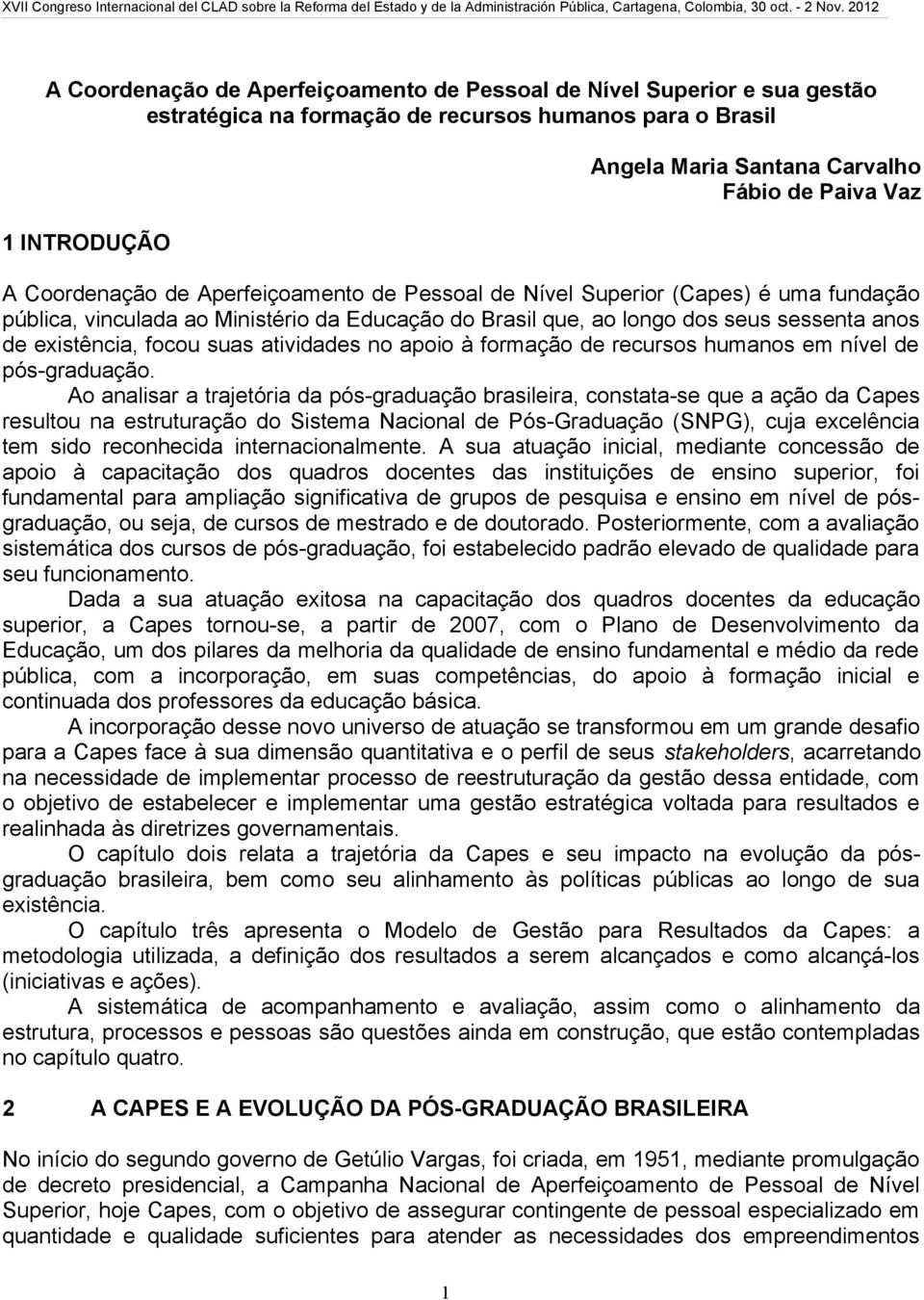 XVII Congreso Internacional del CLAD sobre la Reforma del Estado y de la Administración Pública, Cartagena, Colombia, 30 oct. - 2 Nov. 2012

A Coordenação de Aperfeiçoamento de Pessoal de Nível Superior e sua gestão estratégica na formação de recursos humanos para o Brasil

Angela Maria Santana Carvalho
Fábio de Paiva Vaz

1 INTRODUÇÃO

A Coordenação de Aperfeiçoamento de Pessoal de Nível Superior (Capes) é uma fundação pública, vinculada ao Ministério da Educação do Brasil que, ao longo dos seus sessenta anos de existência, focou suas atividades no apoio à formação de recursos humanos em nível de pós-graduação.

Ao analisar a trajetória da pós-graduação brasileira, constata-se que a ação da Capes resultou na estruturação do Sistema Nacional de Pós-Graduação (SNPG), cuja excelência tem sido reconhecida internacionalmente. A sua atuação inicial, mediante concessão de apoio à capacitação dos quadros docentes das instituições de ensino superior, foi fundamental para ampliação significativa de grupos de pesquisa e ensino em nível de pós-graduação, ou seja, de cursos de mestrado e de doutorado. Posteriormente, com a avaliação sistemática dos cursos de pós-graduação, foi estabelecido padrão elevado de qualidade para seu funcionamento.

Dada a sua atuação exitosa na capacitação dos quadros docentes da educação superior, a Capes tornou-se, a partir de 2007, com o Plano de Desenvolvimento da Educação, um dos pilares da melhoria da qualidade de ensino fundamental e médio da rede pública, com a incorporação, em suas competências, do apoio à formação inicial e continuada dos professores da educação básica.

A incorporação desse novo universo de atuação se transformou em um grande desafio para a Capes face à sua dimensão quantitativa e o perfil de seus stakeholders, acarretando na necessidade de implementar processo de reestruturação da gestão dessa entidade, com o objetivo de estabelecer e implementar uma gestão estratégica voltada para resultados e realinhada às diretrizes governamentais.

O capítulo dois relata a trajetória da Capes e seu impacto na evolução da pós-graduação brasileira, bem como seu alinhamento às políticas públicas ao longo de sua existência.

O capítulo três apresenta o Modelo de Gestão para Resultados da Capes: a metodologia utilizada, a definição dos resultados a serem alcançados e como alcançá-los (iniciativas e ações).

A sistemática de acompanhamento e avaliação, assim como o alinhamento da estrutura, processos e pessoas são questões ainda em construção, que estão contempladas no capítulo quatro.

2 A CAPES E A EVOLUÇÃO DA PÓS-GRADUAÇÃO BRASILEIRA

No início do segundo governo de Getúlio Vargas, foi criada, em 1951, mediante promulgação de decreto presidencial, a Campanha Nacional de Aperfeiçoamento de Pessoal de Nível Superior, hoje Capes, com o objetivo de assegurar contingente de pessoal especializado em quantidade e qualidade suficientes para atender as necessidades dos empreendimentos

1